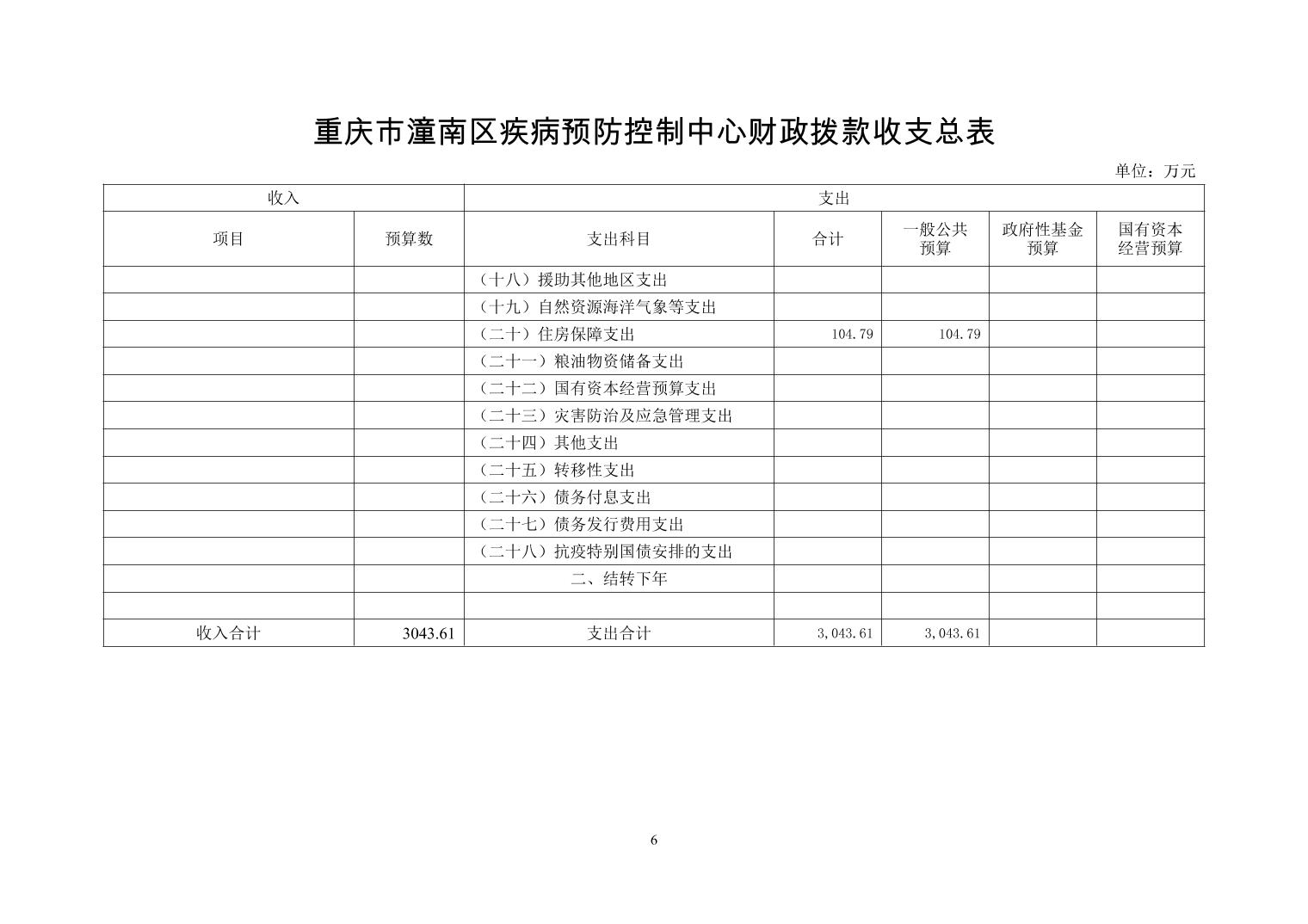 重庆市潼南区疾病预防控制中心财政拨款收支总表

单位：万元

| 收入 | | 支出 | | | | |
|---|---|---|---|---|---|---|
| 项目 | 预算数 | 支出科目 | 合计 | 一般公共预算 | 政府性基金预算 | 国有资本经营预算 |
| | | （十八）援助其他地区支出 | | | | |
| | | （十九）自然资源海洋气象等支出 | | | | |
| | | （二十）住房保障支出 | 104.79 | 104.79 | | |
| | | （二十一）粮油物资储备支出 | | | | |
| | | （二十二）国有资本经营预算支出 | | | | |
| | | （二十三）灾害防治及应急管理支出 | | | | |
| | | （二十四）其他支出 | | | | |
| | | （二十五）转移性支出 | | | | |
| | | （二十六）债务付息支出 | | | | |
| | | （二十七）债务发行费用支出 | | | | |
| | | （二十八）抗疫特别国债安排的支出 | | | | |
| | | 二、结转下年 | | | | |
| | | | | | | |
| 收入合计 | 3043.61 | 支出合计 | 3,043.61 | 3,043.61 | | |

6